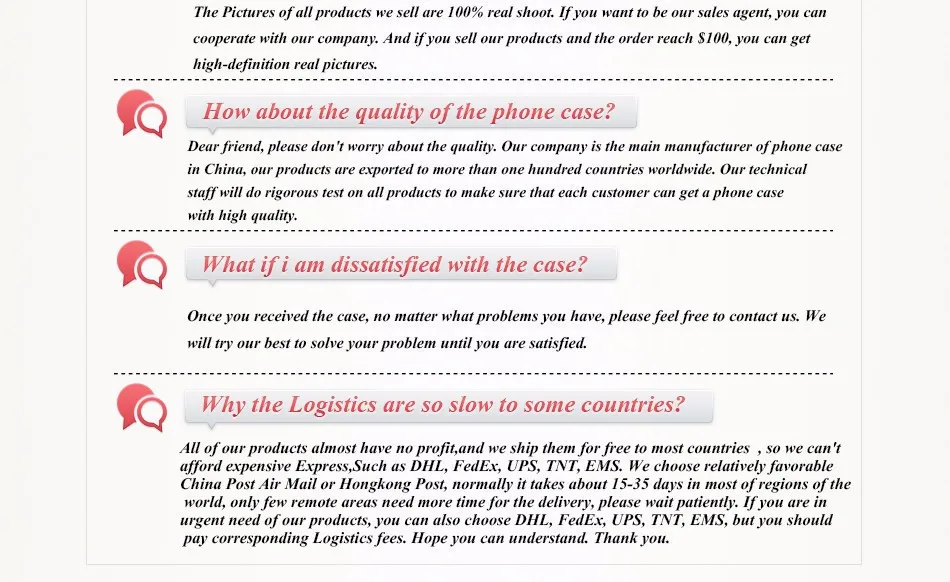 The Pictures of all products we sell are 100% real shoot. If you want to be our sales agent, you can cooperate with our company. And if you sell our products and the order reach $100, you can get high-definition real pictures.

How about the quality of the phone case?

Dear friend, please don't worry about the quality. Our company is the main manufacturer of phone case in China, our products are exported to more than one hundred countries worldwide. Our technical staff will do rigorous test on all products to make sure that each customer can get a phone case with high quality.

What if i am dissatisfied with the case?

Once you received the case, no matter what problems you have, please feel free to contact us. We will try our best to solve your problem until you are satisfied.

Why the Logistics are so slow to some countries?

All of our products almost have no profit,and we ship them for free to most countries , so we can't afford expensive Express,Such as DHL, FedEx, UPS, TNT, EMS. We choose relatively favorable China Post Air Mail or Hongkong Post, normally it takes about 15-35 days in most of regions of the world, only few remote areas need more time for the delivery, please wait patiently. If you are in urgent need of our products, you can also choose DHL, FedEx, UPS, TNT, EMS, but you should pay corresponding Logistics fees. Hope you can understand. Thank you.